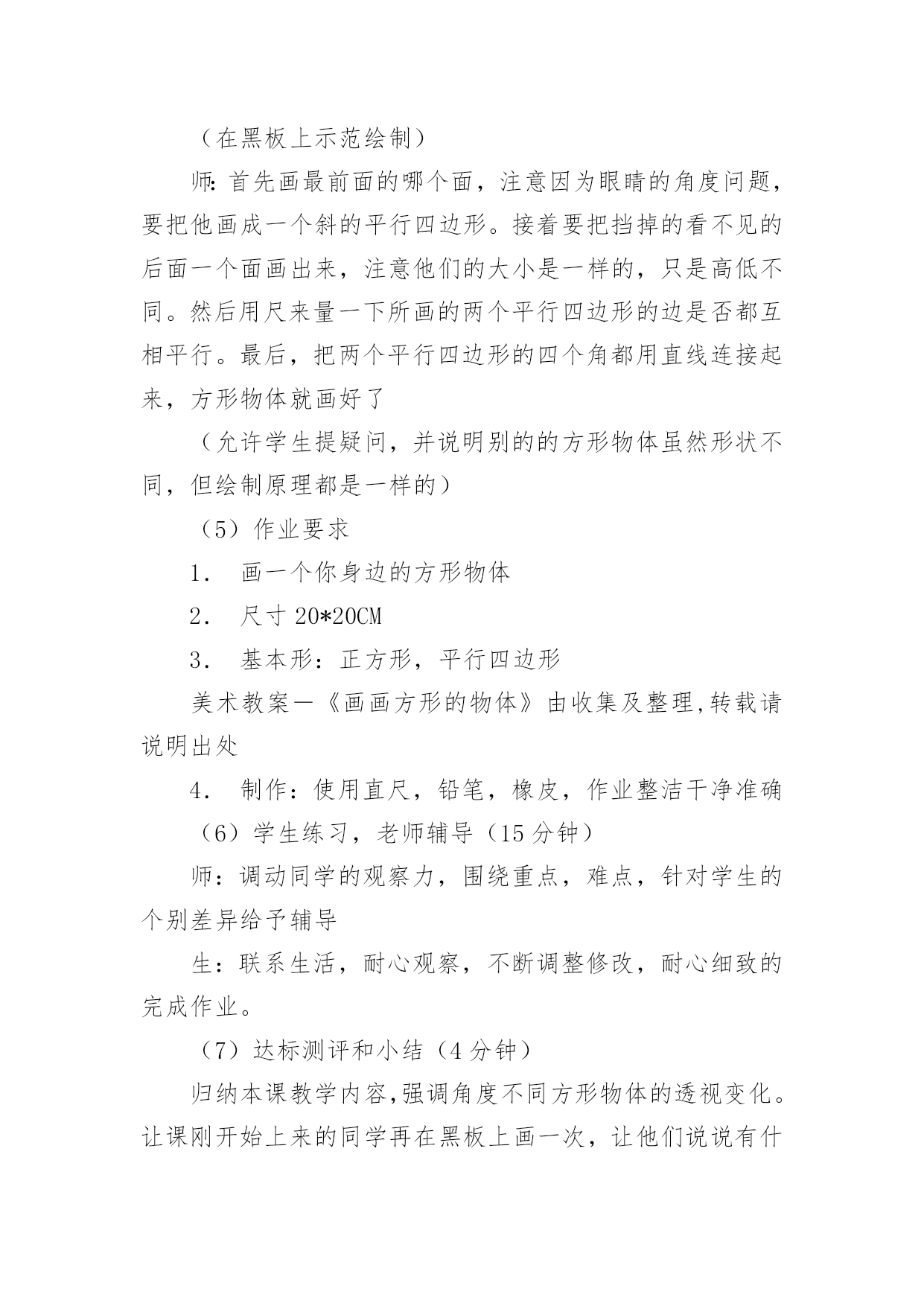 （在黑板上示范绘制）

师:首先画最前面的哪个面，注意因为眼睛的角度问题，要把他画成一个斜的平行四边形。接着要把挡掉的看不见的后面一个面画出来，注意他们的大小是一样的，只是高低不同。然后用尺来量一下所画的两个平行四边形的边是否都互相平行。最后，把两个平行四边形的四个角都用直线连接起来，方形物体就画好了

（允许学生提疑问，并说明别的的方形物体虽然形状不同，但绘制原理都是一样的）

（5）作业要求

1． 画一个你身边的方形物体

2． 尺寸 20*20CM

3． 基本形：正方形，平行四边形

美术教案－《画画方形的物体》由收集及整理,转载请说明出处

4． 制作：使用直尺，铅笔，橡皮，作业整洁干净准确

（6）学生练习，老师辅导（15 分钟）

师：调动同学的观察力，围绕重点，难点，针对学生的个别差异给予辅导

生：联系生活，耐心观察，不断调整修改，耐心细致的完成作业。

（7）达标测评和小结（4 分钟）

归纳本课教学内容,强调角度不同方形物体的透视变化。让课刚开始上来的同学再在黑板上画一次，让他们说说有什